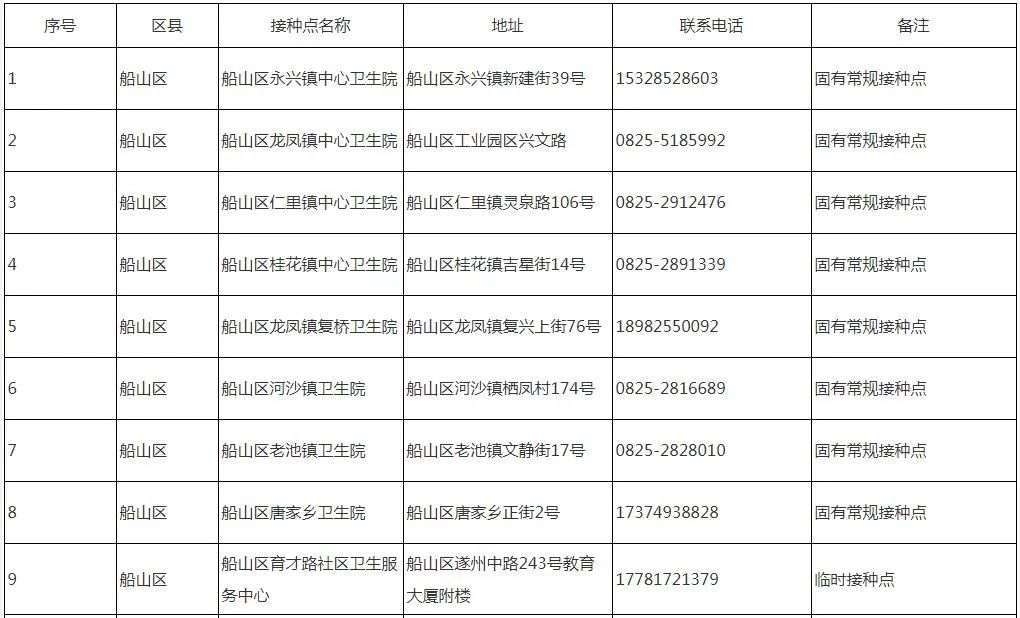 | 序号 | 区县 | 接种点名称 | 地址 | 联系电话 | 备注 |
|---|---|---|---|---|---|
| 1 | 船山区 | 船山区永兴镇中心卫生院 | 船山区永兴镇新建街39号 | 15328528603 | 固有常规接种点 |
| 2 | 船山区 | 船山区龙凤镇中心卫生院 | 船山区工业园区兴文路 | 0825-5185992 | 固有常规接种点 |
| 3 | 船山区 | 船山区仁里镇中心卫生院 | 船山区仁里镇灵泉路106号 | 0825-2912476 | 固有常规接种点 |
| 4 | 船山区 | 船山区桂花镇中心卫生院 | 船山区桂花镇吉星街14号 | 0825-2891339 | 固有常规接种点 |
| 5 | 船山区 | 船山区龙凤镇复桥卫生院 | 船山区龙凤镇复兴上街76号 | 18982550092 | 固有常规接种点 |
| 6 | 船山区 | 船山区河沙镇卫生院 | 船山区河沙镇栖凤村174号 | 0825-2816689 | 固有常规接种点 |
| 7 | 船山区 | 船山区老池镇卫生院 | 船山区老池镇文静街17号 | 0825-2828010 | 固有常规接种点 |
| 8 | 船山区 | 船山区唐家乡卫生院 | 船山区唐家乡正街2号 | 17374938828 | 固有常规接种点 |
| 9 | 船山区 | 船山区育才路社区卫生服务中心 | 船山区遂州中路243号教育大厦附楼 | 17781721379 | 临时接种点 |